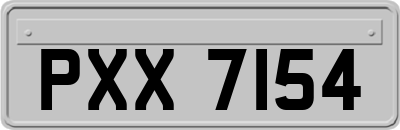 PXX 7154